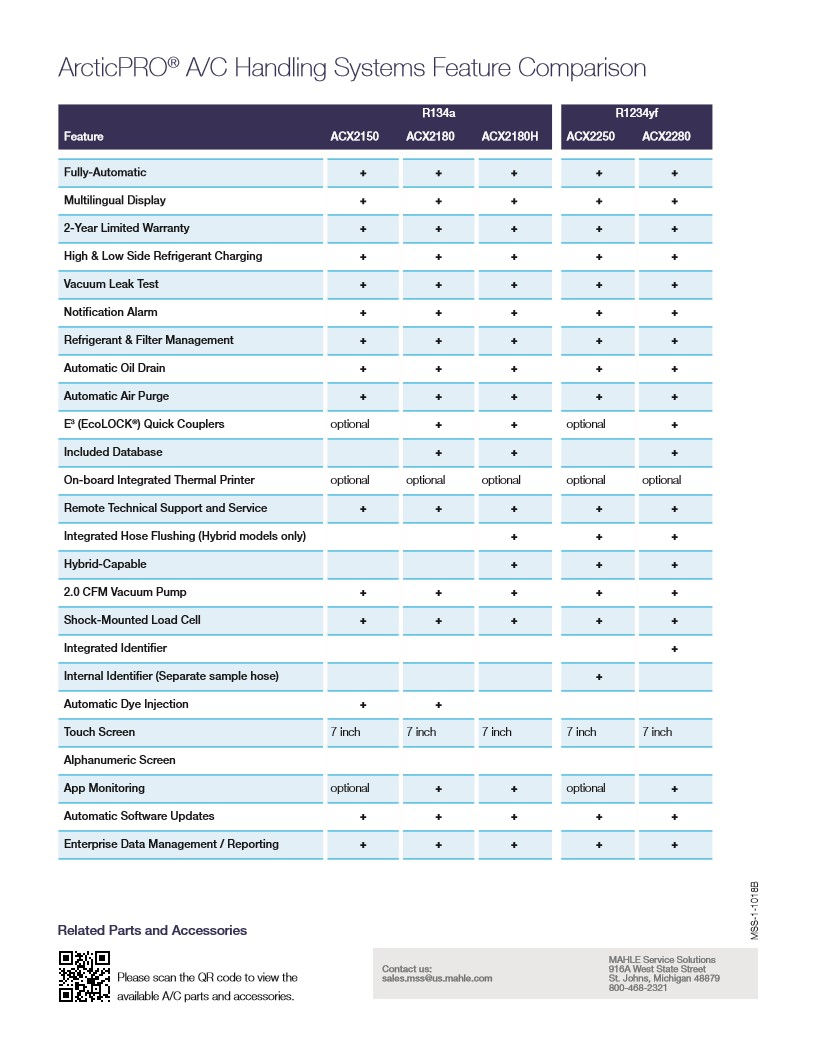 ArcticPRO® A/C Handling Systems Feature Comparison

| Feature | R134a ACX2150 | R134a ACX2180 | R134a ACX2180H | R1234yf ACX2250 | R1234yf ACX2280 |
|---|---|---|---|---|---|
| Fully-Automatic | + | + | + | + | + |
| Multilingual Display | + | + | + | + | + |
| 2-Year Limited Warranty | + | + | + | + | + |
| High & Low Side Refrigerant Charging | + | + | + | + | + |
| Vacuum Leak Test | + | + | + | + | + |
| Notification Alarm | + | + | + | + | + |
| Refrigerant & Filter Management | + | + | + | + | + |
| Automatic Oil Drain | + | + | + | + | + |
| Automatic Air Purge | + | + | + | + | + |
| E³ (EcoLOCK®) Quick Couplers | optional | + | + | optional | + |
| Included Database | | + | + | | + |
| On-board Integrated Thermal Printer | optional | optional | optional | optional | optional |
| Remote Technical Support and Service | + | + | + | + | + |
| Integrated Hose Flushing (Hybrid models only) | | | + | + | + |
| Hybrid-Capable | | | + | + | + |
| 2.0 CFM Vacuum Pump | + | + | + | + | + |
| Shock-Mounted Load Cell | + | + | + | + | + |
| Integrated Identifier | | | | | + |
| Internal Identifier (Separate sample hose) | | | | + | |
| Automatic Dye Injection | + | + | | | |
| Touch Screen | 7 inch | 7 inch | 7 inch | 7 inch | 7 inch |
| Alphanumeric Screen | | | | | |
| App Monitoring | optional | + | + | optional | + |
| Automatic Software Updates | + | + | + | + | + |
| Enterprise Data Management / Reporting | + | + | + | + | + |

MSS-1-1018B

Related Parts and Accessories

Please scan the QR code to view the available A/C parts and accessories.

Contact us:
sales.mss@us.mahle.com

MAHLE Service Solutions
916A West State Street
St. Johns, Michigan 48879
800-468-2321